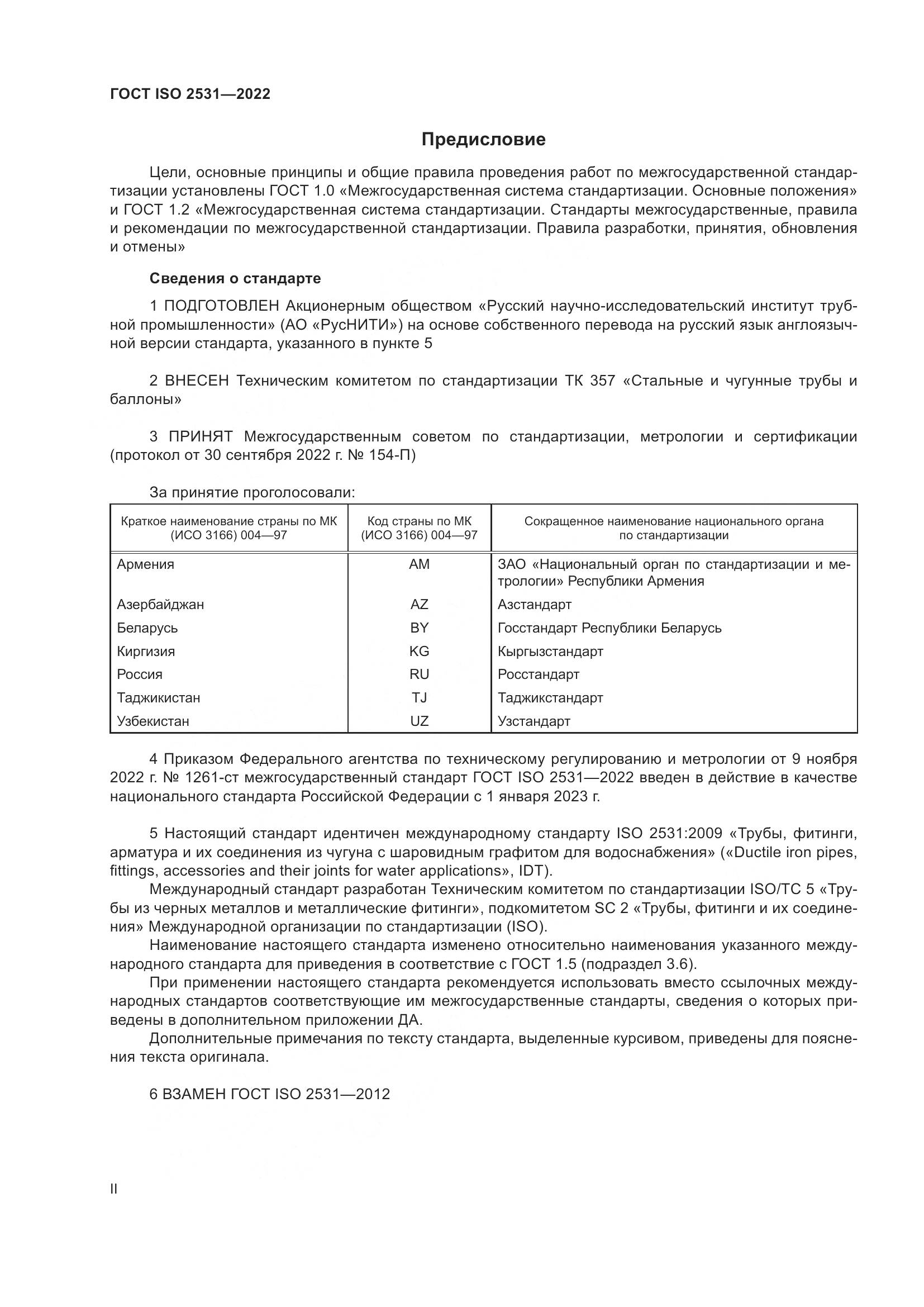 ГОСТ ISO 2531—2022

Предисловие

Цели, основные принципы и общие правила проведения работ по межгосударственной стандартизации установлены ГОСТ 1.0 «Межгосударственная система стандартизации. Основные положения» и ГОСТ 1.2 «Межгосударственная система стандартизации. Стандарты межгосударственные, правила и рекомендации по межгосударственной стандартизации. Правила разработки, принятия, обновления и отмены»

Сведения о стандарте

1 ПОДГОТОВЛЕН Акционерным обществом «Русский научно-исследовательский институт трубной промышленности» (АО «РусНИТИ») на основе собственного перевода на русский язык англоязычной версии стандарта, указанного в пункте 5

2 ВНЕСЕН Техническим комитетом по стандартизации ТК 357 «Стальные и чугунные трубы и баллоны»

3 ПРИНЯТ Межгосударственным советом по стандартизации, метрологии и сертификации (протокол от 30 сентября 2022 г. № 154-П)

За принятие проголосовали:

| Краткое наименование страны по МК (ИСО 3166) 004—97 | Код страны по МК (ИСО 3166) 004—97 | Сокращенное наименование национального органа по стандартизации |
|---|---|---|
| Армения | AM | ЗАО «Национальный орган по стандартизации и метрологии» Республики Армения |
| Азербайджан | AZ | Азстандарт |
| Беларусь | BY | Госстандарт Республики Беларусь |
| Киргизия | KG | Кыргызстандарт |
| Россия | RU | Росстандарт |
| Таджикистан | TJ | Таджикстандарт |
| Узбекистан | UZ | Узстандарт |

4 Приказом Федерального агентства по техническому регулированию и метрологии от 9 ноября 2022 г. № 1261-ст межгосударственный стандарт ГОСТ ISO 2531—2022 введен в действие в качестве национального стандарта Российской Федерации с 1 января 2023 г.

5 Настоящий стандарт идентичен международному стандарту ISO 2531:2009 «Трубы, фитинги, арматура и их соединения из чугуна с шаровидным графитом для водоснабжения» («Ductile iron pipes, fittings, accessories and their joints for water applications», IDT).
Международный стандарт разработан Техническим комитетом по стандартизации ISO/TC 5 «Трубы из черных металлов и металлические фитинги», подкомитетом SC 2 «Трубы, фитинги и их соединения» Международной организации по стандартизации (ISO).
Наименование настоящего стандарта изменено относительно наименования указанного международного стандарта для приведения в соответствие с ГОСТ 1.5 (подраздел 3.6).
При применении настоящего стандарта рекомендуется использовать вместо ссылочных международных стандартов соответствующие им межгосударственные стандарты, сведения о которых приведены в дополнительном приложении ДА.
Дополнительные примечания по тексту стандарта, выделенные курсивом, приведены для пояснения текста оригинала.

6 ВЗАМЕН ГОСТ ISO 2531—2012

II